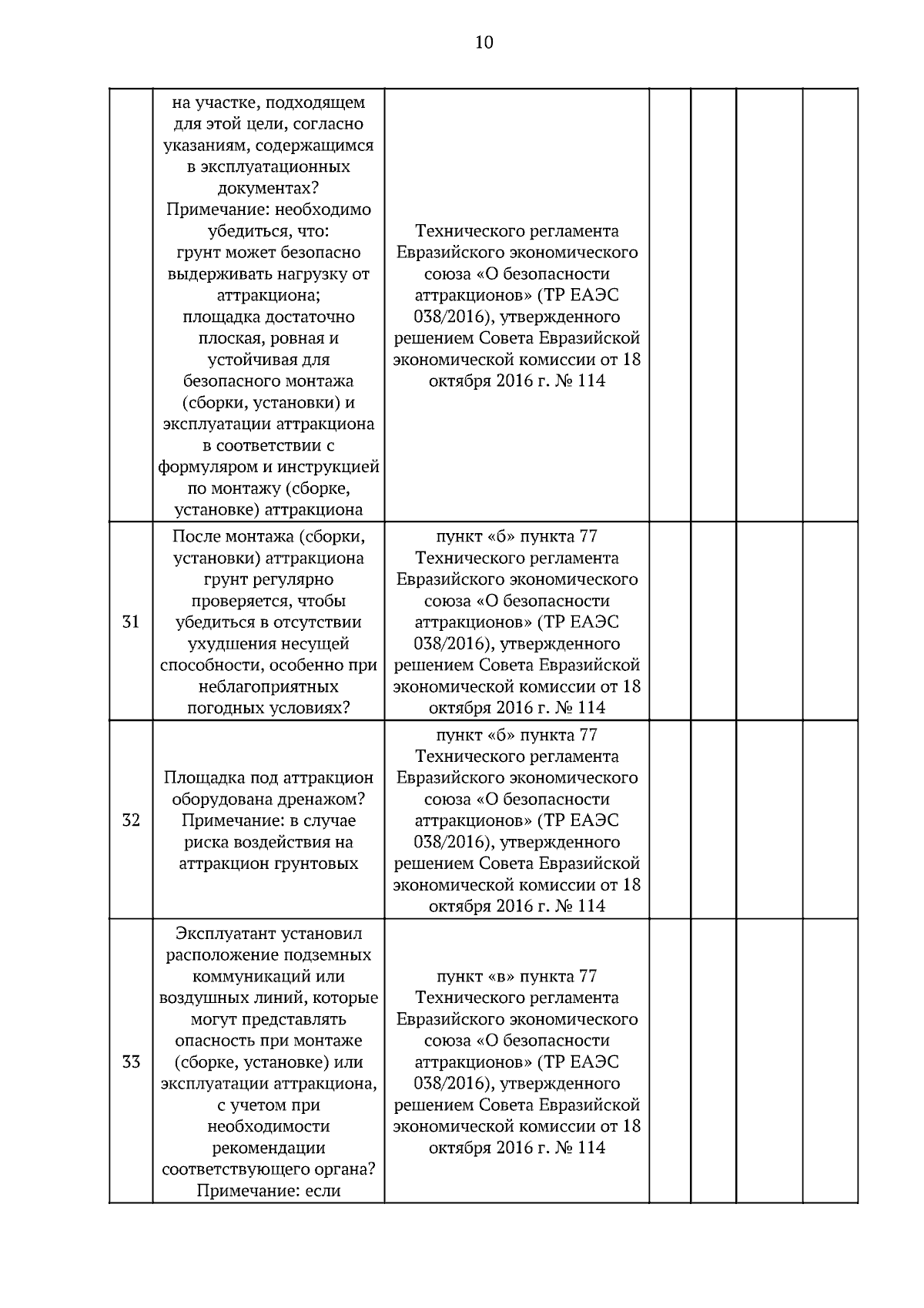 10

|  | на участке, подходящем для этой цели, согласно указаниям, содержащимся в эксплуатационных документах? Примечание: необходимо убедиться, что: грунт может безопасно выдерживать нагрузку от аттракциона; площадка достаточно плоская, ровная и устойчивая для безопасного монтажа (сборки, установки) и эксплуатации аттракциона в соответствии с формуляром и инструкцией по монтажу (сборке, установке) аттракциона | Технического регламента Евразийского экономического союза «О безопасности аттракционов» (ТР ЕАЭС 038/2016), утвержденного решением Совета Евразийской экономической комиссии от 18 октября 2016 г. № 114 |  |  |  |  |
|---|---|---|---|---|---|---|
| 31 | После монтажа (сборки, установки) аттракциона грунт регулярно проверяется, чтобы убедиться в отсутствии ухудшения несущей способности, особенно при неблагоприятных погодных условиях? | пункт «б» пункта 77 Технического регламента Евразийского экономического союза «О безопасности аттракционов» (ТР ЕАЭС 038/2016), утвержденного решением Совета Евразийской экономической комиссии от 18 октября 2016 г. № 114 |  |  |  |  |
| 32 | Площадка под аттракцион оборудована дренажом? Примечание: в случае риска воздействия на аттракцион грунтовых | пункт «б» пункта 77 Технического регламента Евразийского экономического союза «О безопасности аттракционов» (ТР ЕАЭС 038/2016), утвержденного решением Совета Евразийской экономической комиссии от 18 октября 2016 г. № 114 |  |  |  |  |
| 33 | Эксплуатант установил расположение подземных коммуникаций или воздушных линий, которые могут представлять опасность при монтаже (сборке, установке) или эксплуатации аттракциона, с учетом при необходимости рекомендации соответствующего органа? Примечание: если | пункт «в» пункта 77 Технического регламента Евразийского экономического союза «О безопасности аттракционов» (ТР ЕАЭС 038/2016), утвержденного решением Совета Евразийской экономической комиссии от 18 октября 2016 г. № 114 |  |  |  |  |